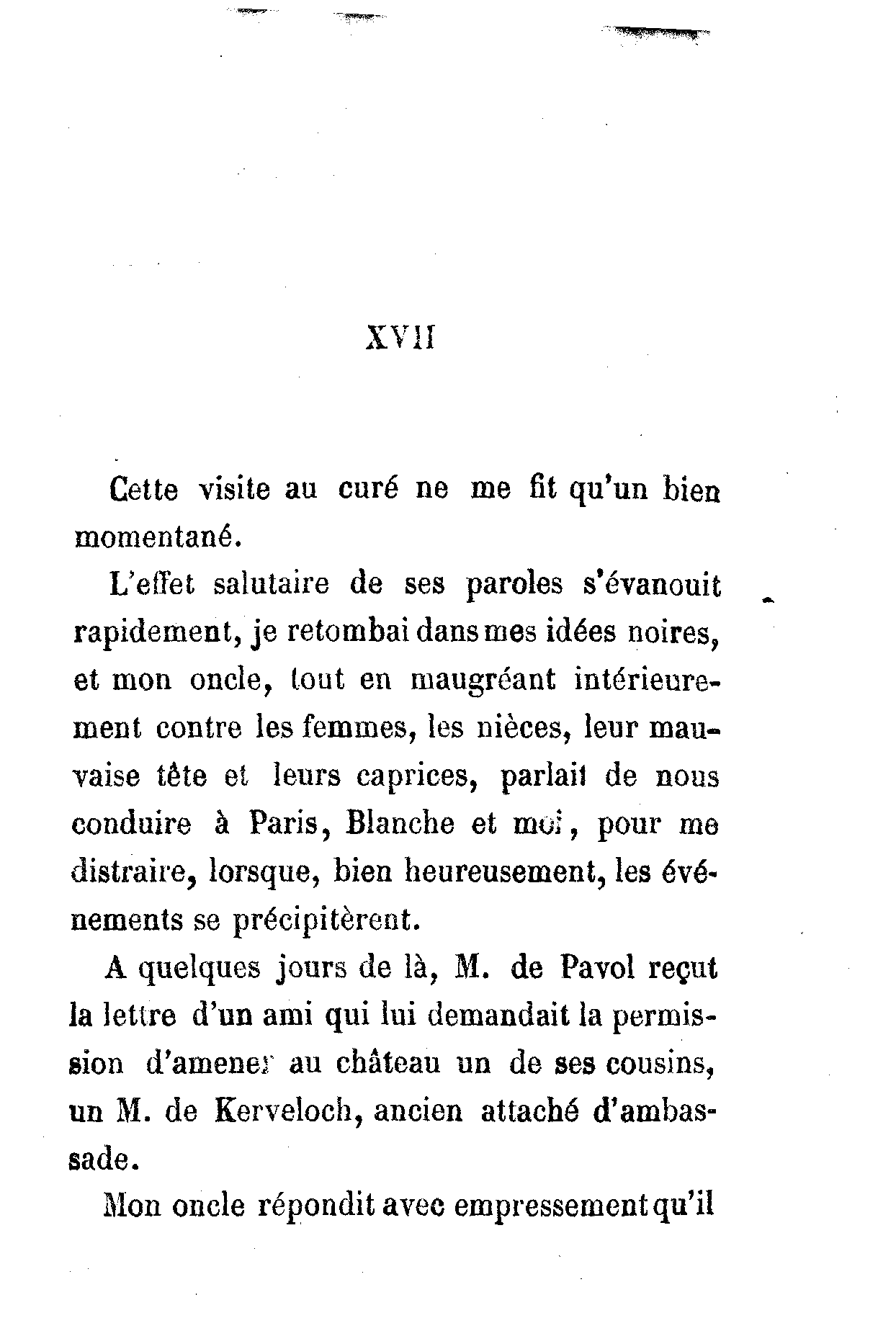 XVII

Cette visite au curé ne me fit qu'un bien momentané.

L'effet salutaire de ses paroles s'évanouit rapidement, je retombai dans mes idées noires, et mon oncle, tout en maugréant intérieurement contre les femmes, les nièces, leur mauvaise tête et leurs caprices, parlait de nous conduire à Paris, Blanche et moi, pour me distraire, lorsque, bien heureusement, les événements se précipitèrent.

A quelques jours de là, M. de Pavol reçut la lettre d'un ami qui lui demandait la permission d'amener au château un de ses cousins, un M. de Kerveloch, ancien attaché d'ambassade.

Mon oncle répondit avec empressement qu'il